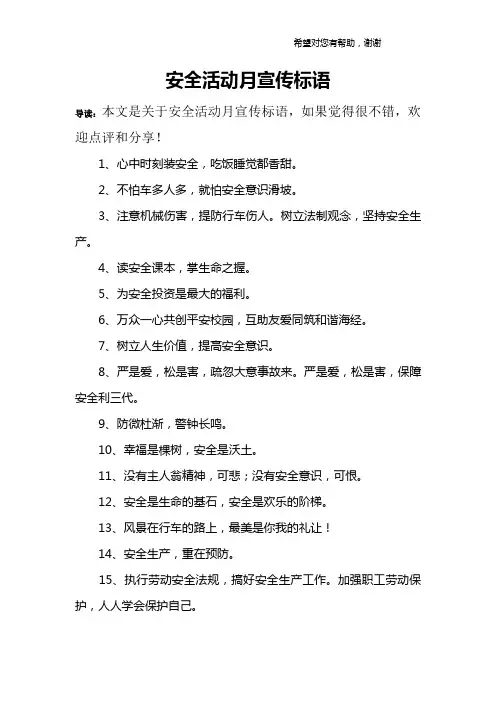 希望对您有帮助，谢谢

安全活动月宣传标语

导读：本文是关于安全活动月宣传标语，如果觉得很不错，欢迎点评和分享！

1、心中时刻装安全，吃饭睡觉都香甜。

2、不怕车多人多，就怕安全意识滑坡。

3、注意机械伤害，提防行车伤人。树立法制观念，坚持安全生产。

4、读安全课本，掌生命之握。

5、为安全投资是最大的福利。

6、万众一心共创平安校园，互助友爱同筑和谐海经。

7、树立人生价值，提高安全意识。

8、严是爱，松是害，疏忽大意事故来。严是爱，松是害，保障安全利三代。

9、防微杜渐，警钟长鸣。

10、幸福是棵树，安全是沃土。

11、没有主人翁精神，可悲；没有安全意识，可恨。

12、安全是生命的基石，安全是欢乐的阶梯。

13、风景在行车的路上，最美是你我的礼让！

14、安全生产，重在预防。

15、执行劳动安全法规，搞好安全生产工作。加强职工劳动保护，人人学会保护自己。